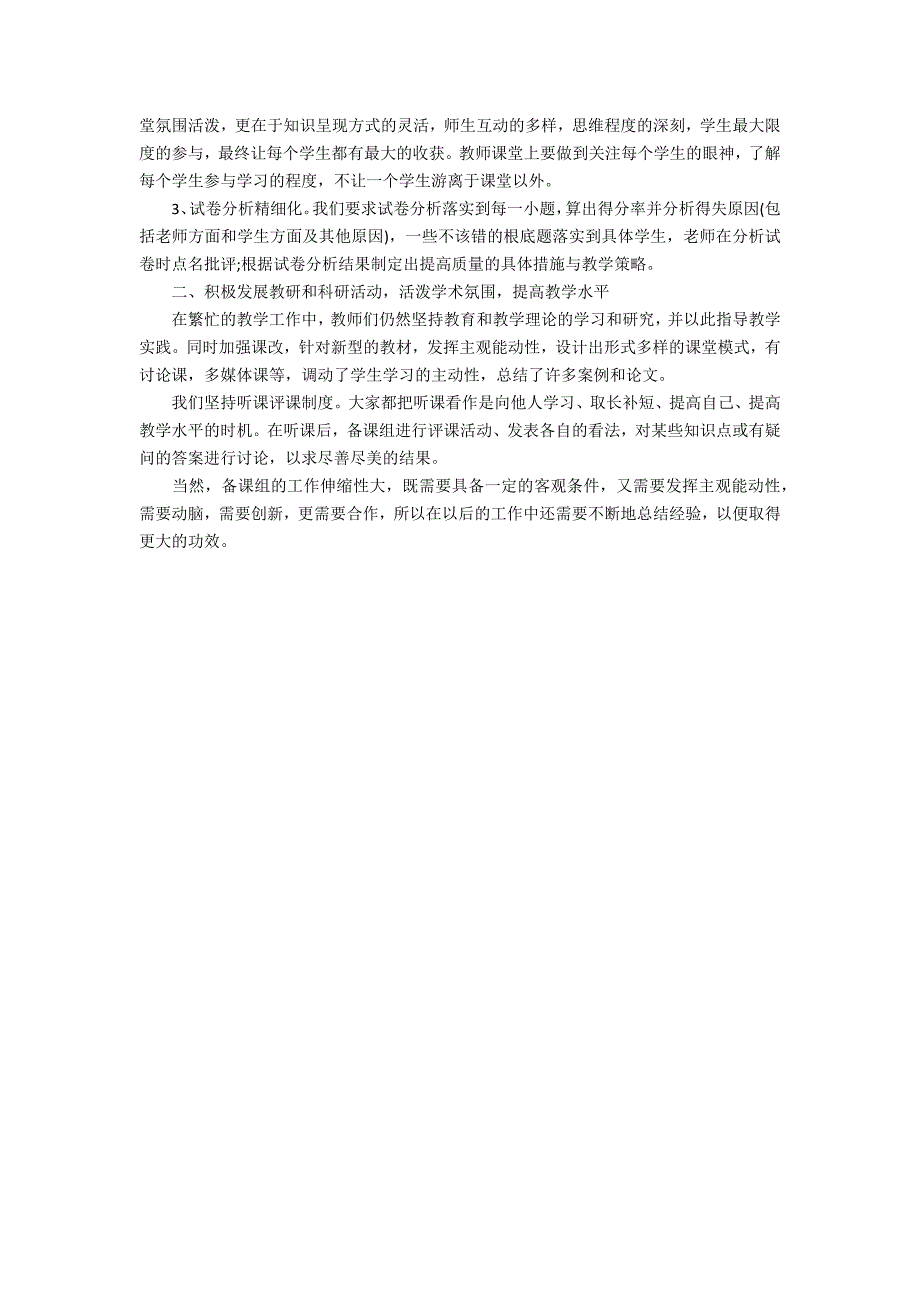 堂氛围活泼，更在于知识呈现方式的灵活，师生互动的多样，思维程度的深刻，学生最大限度的参与，最终让每个学生都有最大的收获。教师课堂上要做到关注每个学生的眼神，了解每个学生参与学习的程度，不让一个学生游离于课堂以外。

3、试卷分析精细化。我们要求试卷分析落实到每一小题，算出得分率并分析得失原因(包括老师方面和学生方面及其他原因)，一些不该错的根底题落实到具体学生，老师在分析试卷时点名批评;根据试卷分析结果制定出提高质量的具体措施与教学策略。

二、积极发展教研和科研活动，活泼学术氛围，提高教学水平

在繁忙的教学工作中，教师们仍然坚持教育和教学理论的学习和研究，并以此指导教学实践。同时加强课改，针对新型的教材，发挥主观能动性，设计出形式多样的课堂模式，有讨论课，多媒体课等，调动了学生学习的主动性，总结了许多案例和论文。

我们坚持听课评课制度。大家都把听课看作是向他人学习、取长补短、提高自己、提高教学水平的时机。在听课后，备课组进行评课活动、发表各自的看法，对某些知识点或有疑问的答案进行讨论，以求尽善尽美的结果。

当然，备课组的工作伸缩性大，既需要具备一定的客观条件，又需要发挥主观能动性，需要动脑，需要创新，更需要合作，所以在以后的工作中还需要不断地总结经验，以便取得更大的功效。